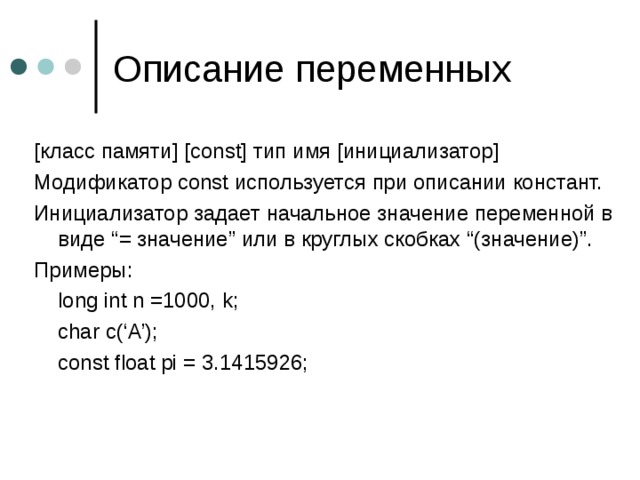 Описание переменных

[класс памяти] [const] тип имя [инициализатор]

Модификатор const используется при описании констант.

Инициализатор задает начальное значение переменной в виде “= значение” или в круглых скобках “(значение)”.

Примеры:

long int n =1000, k;

char c(‘A’);

const float pi = 3.1415926;